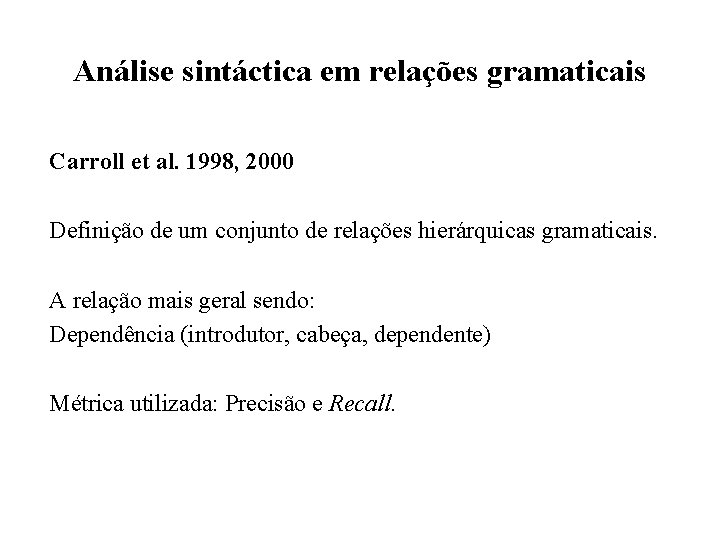 Análise sintáctica em relações gramaticais

Carroll et al. 1998, 2000

Definição de um conjunto de relações hierárquicas gramaticais.

A relação mais geral sendo:
Dependência (introdutor, cabeça, dependente)

Métrica utilizada: Precisão e Recall.